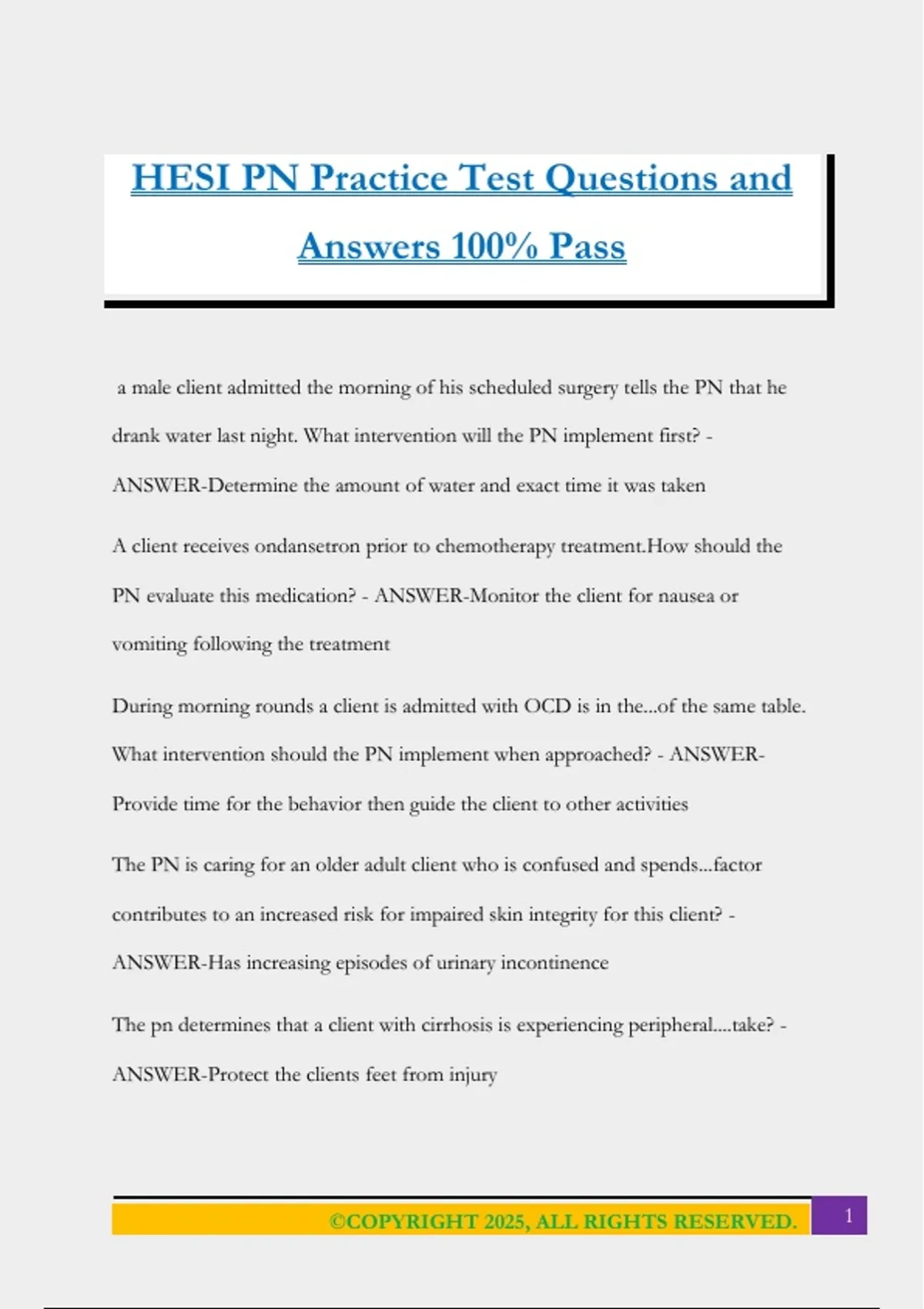 HESI PN Practice Test Questions and Answers 100% Pass

a male client admitted the morning of his scheduled surgery tells the PN that he drank water last night. What intervention will the PN implement first? - ANSWER-Determine the amount of water and exact time it was taken

A client receives ondansetron prior to chemotherapy treatment.How should the PN evaluate this medication? - ANSWER-Monitor the client for nausea or vomiting following the treatment

During morning rounds a client is admitted with OCD is in the...of the same table. What intervention should the PN implement when approached? - ANSWER-Provide time for the behavior then guide the client to other activities

The PN is caring for an older adult client who is confused and spends...factor contributes to an increased risk for impaired skin integrity for this client? - ANSWER-Has increasing episodes of urinary incontinence

The pn determines that a client with cirrhosis is experiencing peripheral....take? - ANSWER-Protect the clients feet from injury

©COPYRIGHT 2025, ALL RIGHTS RESERVED.

1